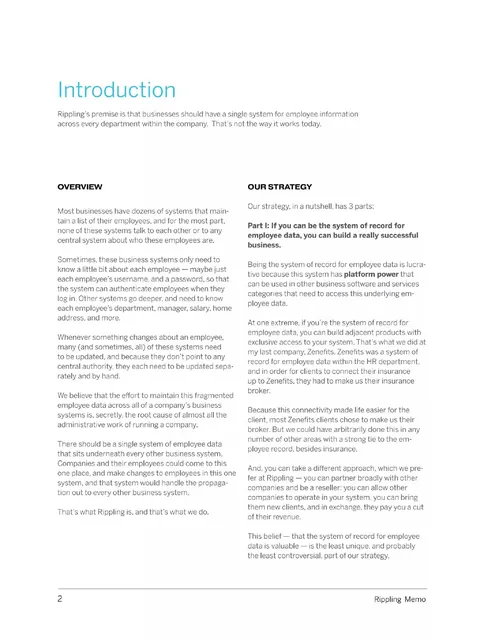 Introduction

Rippling's premise is that businesses should have a single system for employee information across every department within the company. That's not the way it works today.

OVERVIEW

Most businesses have dozens of systems that maintain a list of their employees, and for the most part, none of these systems talk to each other or to any central system about who these employees are.

Sometimes, these business systems only need to know a little bit about each employee — maybe just each employee's username, and a password, so that the system can authenticate employees when they log in. Other systems go deeper, and need to know each employee's department, manager, salary, home address, and more.

Whenever something changes about an employee, many (and sometimes, all) of these systems need to be updated, and because they don't point to any central authority, they each need to be updated separately and by hand.

We believe that the effort to maintain this fragmented employee data across all of a company's business systems is, secretly, the root cause of almost all the administrative work of running a company.

There should be a single system of employee data that sits underneath every other business system. Companies and their employees could come to this one place, and make changes to employees in this one system, and that system would handle the propagation out to every other business system.

That's what Rippling is, and that's what we do.

OUR STRATEGY

Our strategy, in a nutshell, has 3 parts:

Part I: If you can be the system of record for employee data, you can build a really successful business.

Being the system of record for employee data is lucrative because this system has platform power that can be used in other business software and services categories that need to access this underlying employee data.

At one extreme, if you're the system of record for employee data, you can build adjacent products with exclusive access to your system. That's what we did at my last company, Zenefits. Zenefits was a system of record for employee data within the HR department, and in order for clients to connect their insurance up to Zenefits, they had to make us their insurance broker.

Because this connectivity made life easier for the client, most Zenefits clients chose to make us their broker. But we could have arbitrarily done this in any number of other areas with a strong tie to the employee record, besides insurance.

And, you can take a different approach, which we prefer at Rippling — you can partner broadly with other companies and be a reseller: you can allow other companies to operate in your system, you can bring them new clients, and in exchange, they pay you a cut of their revenue.

This belief — that the system of record for employee data is valuable — is the least unique, and probably the least controversial, part of our strategy.

2 Rippling Memo